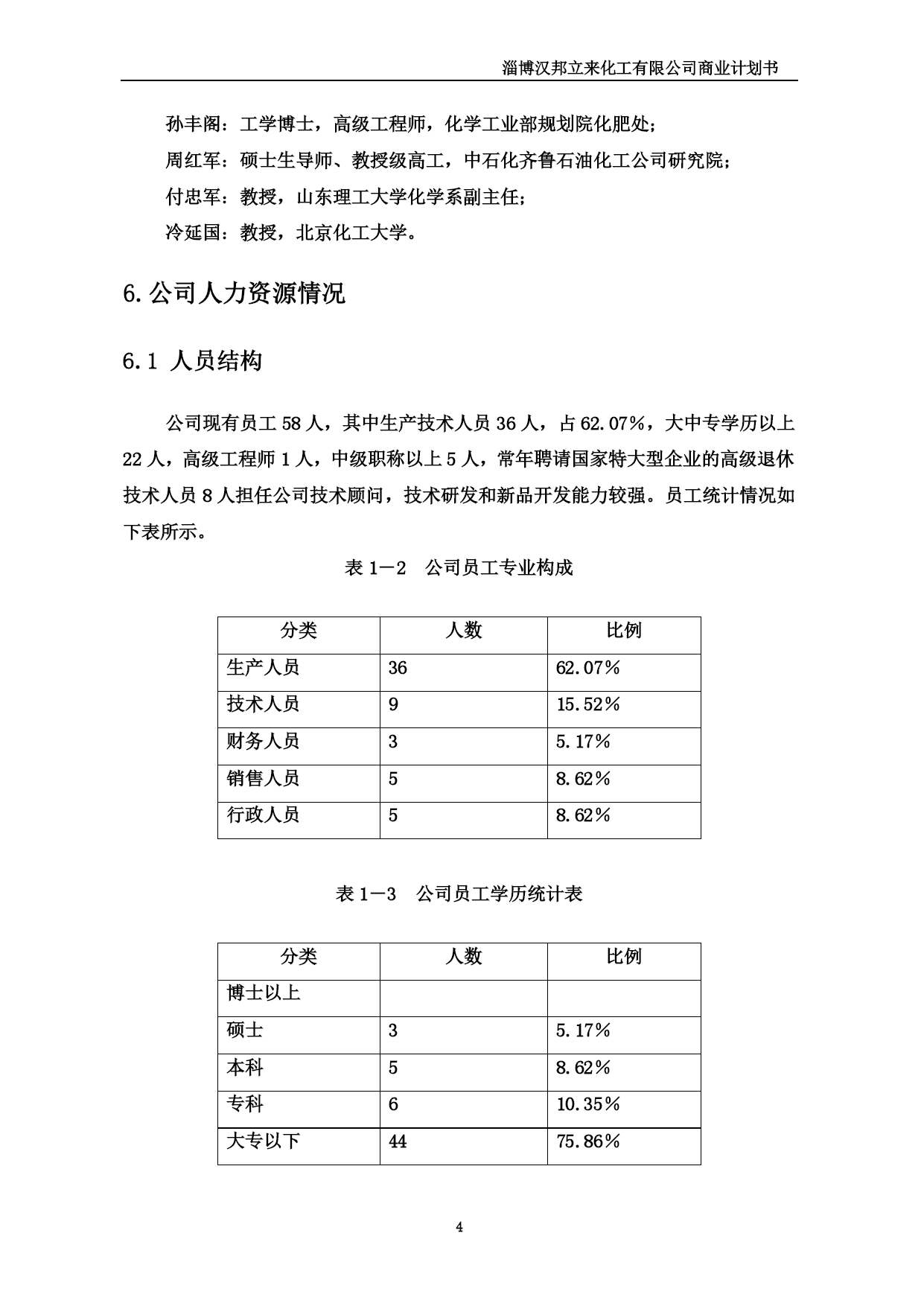 淄博汉邦立来化工有限公司商业计划书

孙丰阁：工学博士，高级工程师，化学工业部规划院化肥处；
周红军：硕士生导师、教授级高工，中石化齐鲁石油化工公司研究院；
付忠军：教授，山东理工大学化学系副主任；
冷延国：教授，北京化工大学。

6.公司人力资源情况

6.1 人员结构

公司现有员工 58 人，其中生产技术人员 36 人，占 62.07%，大中专学历以上 22 人，高级工程师 1 人，中级职称以上 5 人，常年聘请国家特大型企业的高级退休技术人员 8 人担任公司技术顾问，技术研发和新品开发能力较强。员工统计情况如下表所示。

表 1－2 公司员工专业构成

| 分类 | 人数 | 比例 |
|---|---|---|
| 生产人员 | 36 | 62.07% |
| 技术人员 | 9 | 15.52% |
| 财务人员 | 3 | 5.17% |
| 销售人员 | 5 | 8.62% |
| 行政人员 | 5 | 8.62% |

表 1－3 公司员工学历统计表

| 分类 | 人数 | 比例 |
|---|---|---|
| 博士以上 | | |
| 硕士 | 3 | 5.17% |
| 本科 | 5 | 8.62% |
| 专科 | 6 | 10.35% |
| 大专以下 | 44 | 75.86% |

4